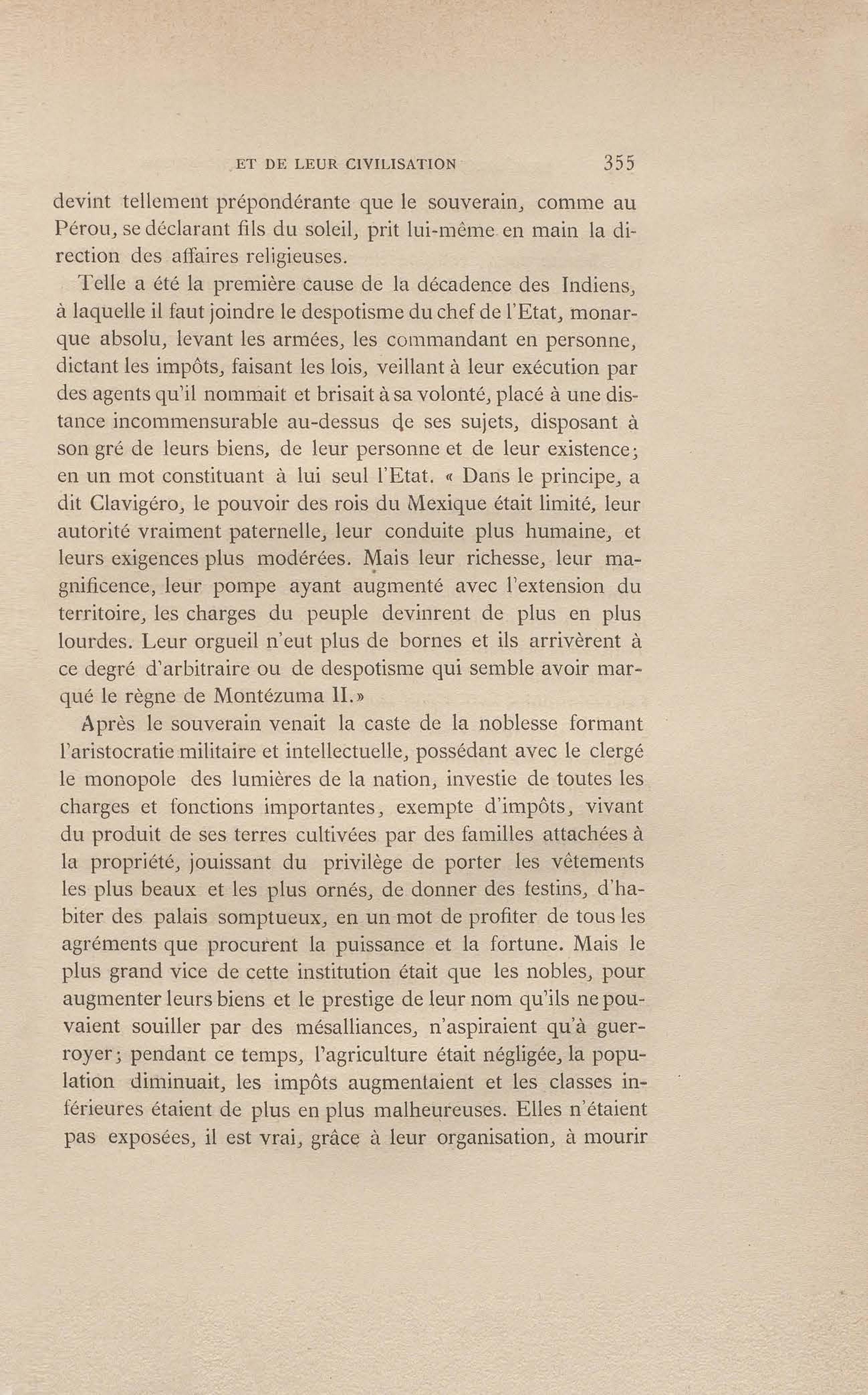 ET DE LEUR CIVILISATION 355

devint tellement prépondérante que le souverain, comme au Pérou, se déclarant fils du soleil, prit lui-même en main la direction des affaires religieuses.

Telle a été la première cause de la décadence des Indiens, à laquelle il faut joindre le despotisme du chef de l'Etat, monarque absolu, levant les armées, les commandant en personne, dictant les impôts, faisant les lois, veillant à leur exécution par des agents qu'il nommait et brisait à sa volonté, placé à une distance incommensurable au-dessus de ses sujets, disposant à son gré de leurs biens, de leur personne et de leur existence; en un mot constituant à lui seul l'Etat. « Dans le principe, a dit Clavigéro, le pouvoir des rois du Mexique était limité, leur autorité vraiment paternelle, leur conduite plus humaine, et leurs exigences plus modérées. Mais leur richesse, leur magnificence, leur pompe ayant augmenté avec l'extension du territoire, les charges du peuple devinrent de plus en plus lourdes. Leur orgueil n'eut plus de bornes et ils arrivèrent à ce degré d'arbitraire ou de despotisme qui semble avoir marqué le règne de Montézuma II.»

Après le souverain venait la caste de la noblesse formant l'aristocratie militaire et intellectuelle, possédant avec le clergé le monopole des lumières de la nation, investie de toutes les charges et fonctions importantes, exempte d'impôts, vivant du produit de ses terres cultivées par des familles attachées à la propriété, jouissant du privilège de porter les vêtements les plus beaux et les plus ornés, de donner des festins, d'habiter des palais somptueux, en un mot de profiter de tous les agréments que procurent la puissance et la fortune. Mais le plus grand vice de cette institution était que les nobles, pour augmenter leurs biens et le prestige de leur nom qu'ils ne pouvaient souiller par des mésalliances, n'aspiraient qu'à guerroyer; pendant ce temps, l'agriculture était négligée, la population diminuait, les impôts augmentaient et les classes inférieures étaient de plus en plus malheureuses. Elles n'étaient pas exposées, il est vrai, grâce à leur organisation, à mourir